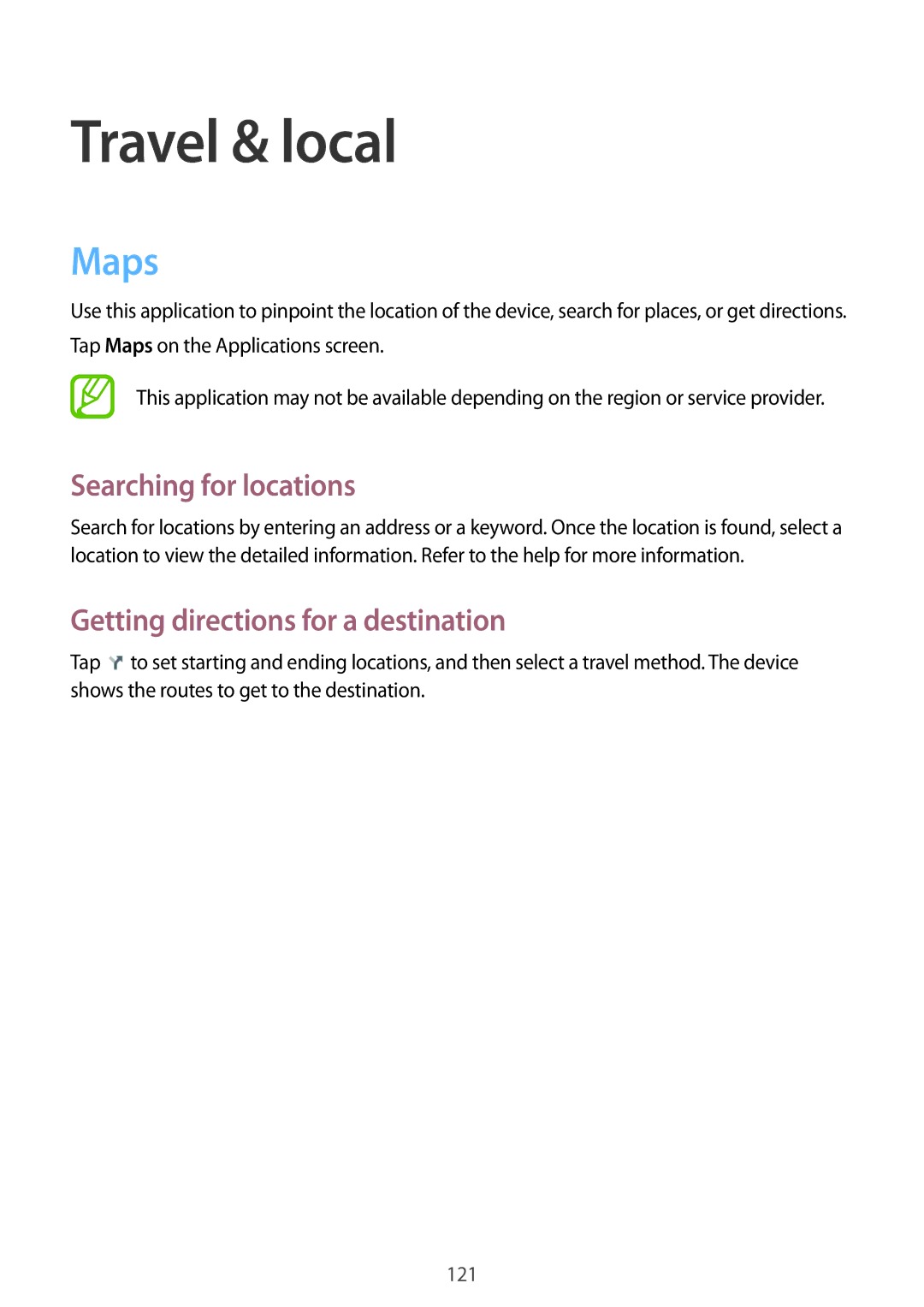 Travel & local

Maps

Use this application to pinpoint the location of the device, search for places, or get directions.

Tap Maps on the Applications screen.

This application may not be available depending on the region or service provider.

Searching for locations

Search for locations by entering an address or a keyword. Once the location is found, select a location to view the detailed information. Refer to the help for more information.

Getting directions for a destination

Tap to set starting and ending locations, and then select a travel method. The device shows the routes to get to the destination.

121